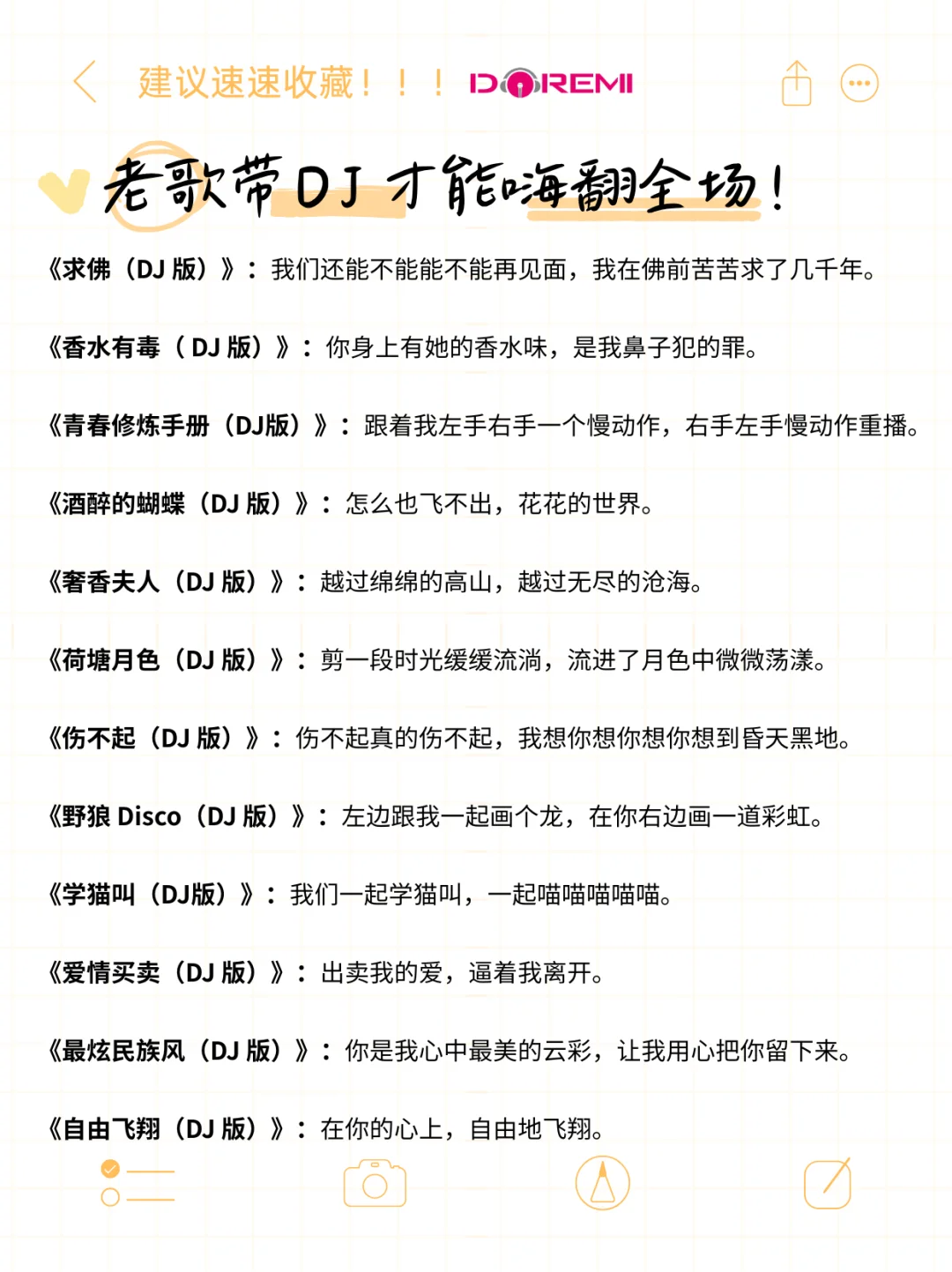 建议速速收藏！！！ DOREMI

老歌带DJ才能嗨翻全场！

《求佛（DJ 版）》：我们还能不能能不能再见面，我在佛前苦苦求了几千年。

《香水有毒（DJ 版）》：你身上有她的香水味，是我鼻子犯的罪。

《青春修炼手册（DJ版）》：跟着我左手右手一个慢动作，右手左手慢动作重播。

《酒醉的蝴蝶（DJ 版）》：怎么也飞不出，花花的世界。

《奢香夫人（DJ 版）》：越过绵绵的高山，越过无尽的沧海。

《荷塘月色（DJ 版）》：剪一段时光缓缓流淌，流进了月色中微微荡漾。

《伤不起（DJ 版）》：伤不起真的伤不起，我想你想你想你想到昏天黑地。

《野狼 Disco（DJ 版）》：左边跟我一起画个龙，在你右边画一道彩虹。

《学猫叫（DJ版）》：我们一起学猫叫，一起喵喵喵喵喵。

《爱情买卖（DJ 版）》：出卖我的爱，逼着我离开。

《最炫民族风（DJ 版）》：你是我心中最美的云彩，让我用心把你留下来。

《自由飞翔（DJ 版）》：在你的心上，自由地飞翔。